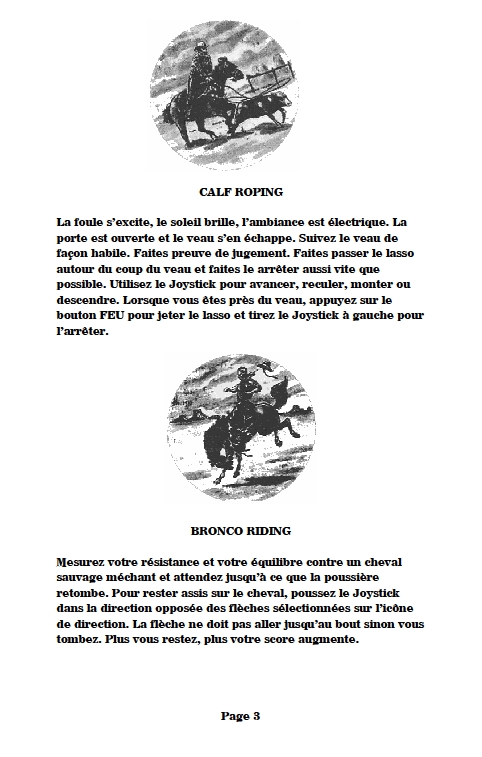 CALF ROPING

La foule s'excite, le soleil brille, l'ambiance est électrique. La porte est ouverte et le veau s'en échappe. Suivez le veau de façon habile. Faites preuve de jugement. Faites passer le lasso autour du coup du veau et faites le arrêter aussi vite que possible. Utilisez le Joystick pour avancer, reculer, monter ou descendre. Lorsque vous êtes près du veau, appuyez sur le bouton FEU pour jeter le lasso et tirez le Joystick à gauche pour l'arrêter.

BRONCO RIDING

Mesurez votre résistance et votre équilibre contre un cheval sauvage méchant et attendez jusqu'à ce que la poussière retombe. Pour rester assis sur le cheval, poussez le Joystick dans la direction opposée des flèches sélectionnées sur l'icône de direction. La flèche ne doit pas aller jusqu'au bout sinon vous tombez. Plus vous restez, plus votre score augmente.

Page 3